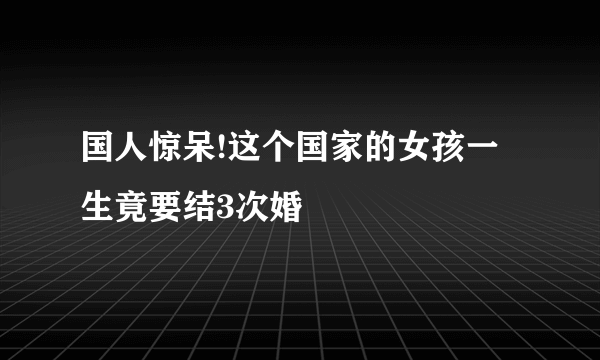 国人惊呆!这个国家的女孩一生竟要结3次婚